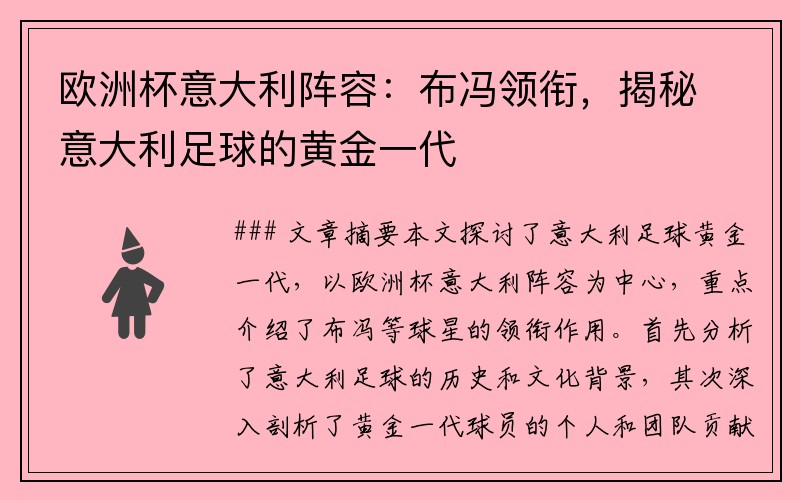 欧洲杯意大利阵容：布冯领衔，揭秘意大利足球的黄金一代

### 文章摘要本文探讨了意大利足球黄金一代，以欧洲杯意大利阵容为中心，重点介绍了布冯等球星的领衔作用。首先分析了意大利足球的历史和文化背景，其次深入剖析了黄金一代球员的个人和团队贡献